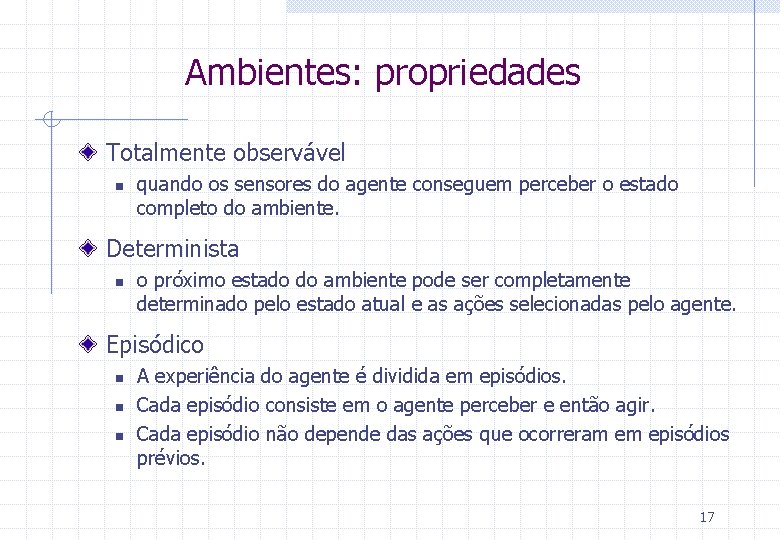 Ambientes: propriedades

Totalmente observável

quando os sensores do agente conseguem perceber o estado completo do ambiente.

Determinista

o próximo estado do ambiente pode ser completamente determinado pelo estado atual e as ações selecionadas pelo agente.

Episódico

A experiência do agente é dividida em episódios.

Cada episódio consiste em o agente perceber e então agir.

Cada episódio não depende das ações que ocorreram em episódios prévios.

17